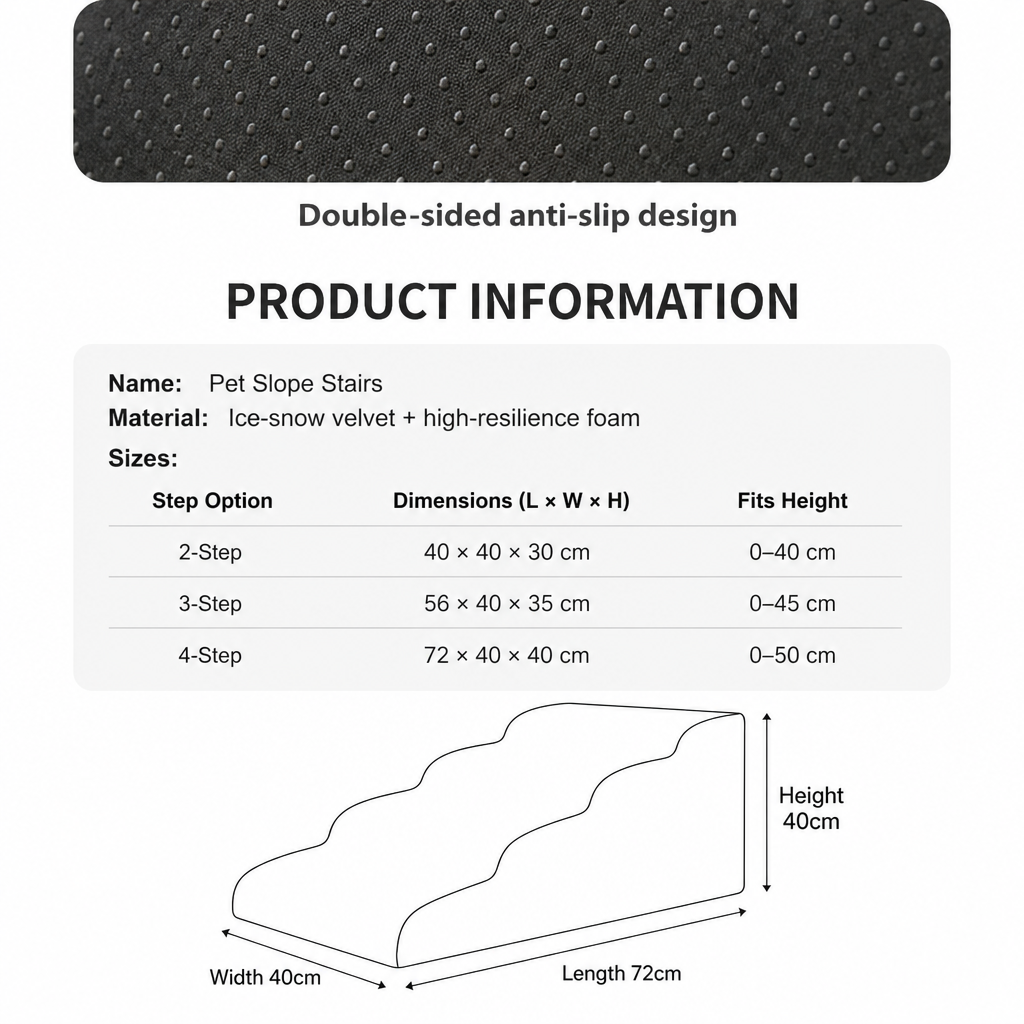 Double-sided anti-slip design

PRODUCT INFORMATION

Name: Pet Slope Stairs
Material: Ice-snow velvet + high-resilience foam
Sizes:

| Step Option | Dimensions (L × W × H) | Fits Height |
|---|---|---|
| 2-Step | 40 × 40 × 30 cm | 0–40 cm |
| 3-Step | 56 × 40 × 35 cm | 0–45 cm |
| 4-Step | 72 × 40 × 40 cm | 0–50 cm |

Height 40cm

Width 40cm

Length 72cm